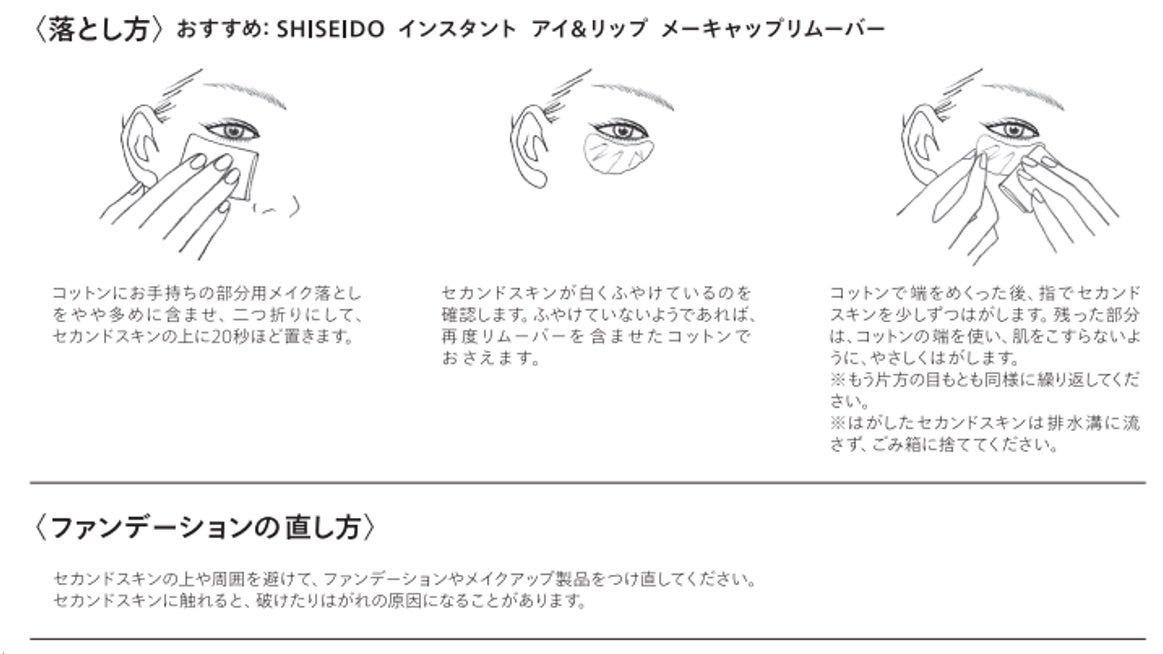 〈落とし方〉おすすめ: SHISEIDO インスタント アイ&リップ メーキャップリムーバー

コットンにお手持ちの部分用メイク落としをやや多めに含ませ、二つ折りにして、セカンドスキンの上に20秒ほど置きます。

セカンドスキンが白くふやけているのを確認します。ふやけていないようであれば、再度リムーバーを含ませたコットンでおさえます。

コットンで端をめくった後、指でセカンドスキンを少しずつはがします。残った部分は、コットンの端を使い、肌をこすらないように、やさしくはがします。
※もう片方の目もとも同様に繰り返してください。
※はがしたセカンドスキンは排水溝に流さず、ごみ箱に捨ててください。

〈ファンデーションの直し方〉

セカンドスキンの上や周囲を避けて、ファンデーションやメイクアップ製品をつけ直してください。
セカンドスキンに触れると、破けたりはがれの原因になることがあります。